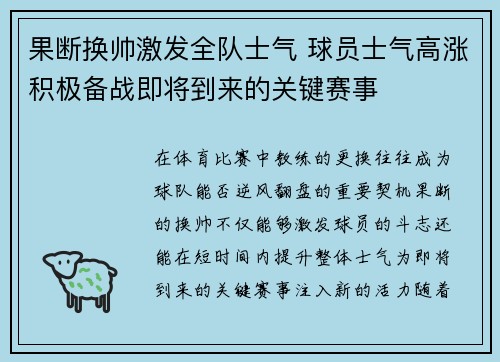 果断换帅激发全队士气 球员士气高涨积极备战即将到来的关键赛事

在体育比赛中教练的更换往往成为球队能否逆风翻盘的重要契机果断的换帅不仅能够激发球员的斗志还能在短时间内提升整体士气为即将到来的关键赛事注入新的活力随着